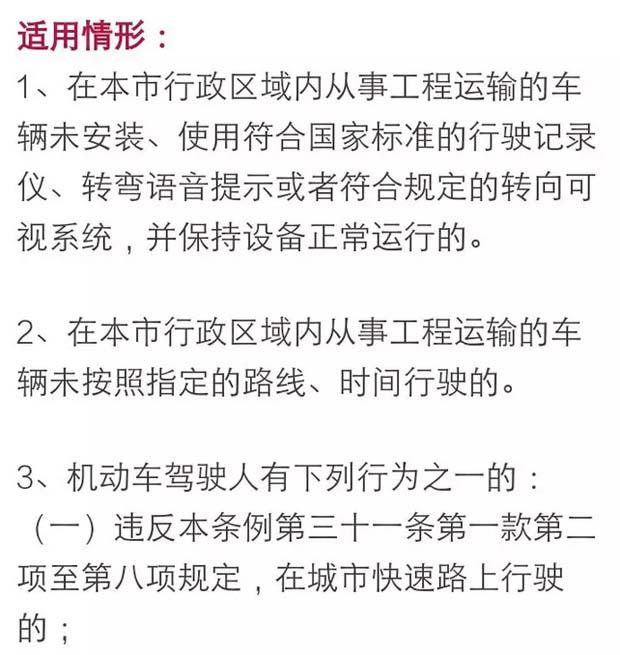 适用情形：

1、在本市行政区域内从事工程运输的车辆未安装、使用符合国家标准的行驶记录仪、转弯语音提示或者符合规定的转向可视系统，并保持设备正常运行的。

2、在本市行政区域内从事工程运输的车辆未按照指定的路线、时间行驶的。

3、机动车驾驶人有下列行为之一的：
（一）违反本条例第三十一条第一款第二项至第八项规定，在城市快速路上行驶的；